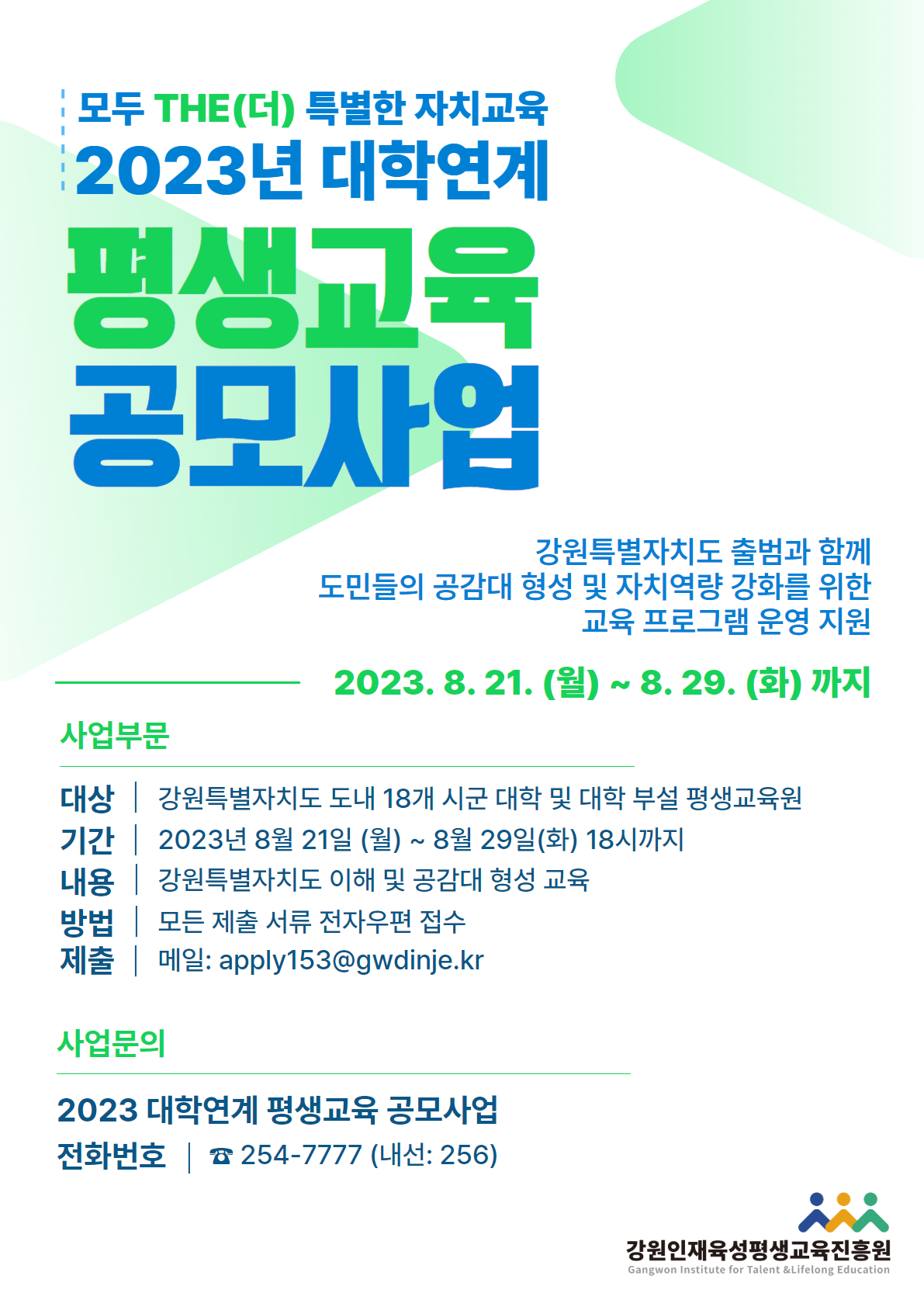 모두 THE(더) 특별한 자치교육
2023년 대학연계

평생교육
공모사업

강원특별자치도 출범과 함께
도민들의 공감대 형성 및 자치역량 강화를 위한
교육 프로그램 운영 지원

2023. 8. 21. (월) ~ 8. 29. (화) 까지

사업부문

대상 | 강원특별자치도 도내 18개 시군 대학 및 대학 부설 평생교육원
기간 | 2023년 8월 21일 (월) ~ 8월 29일(화) 18시까지
내용 | 강원특별자치도 이해 및 공감대 형성 교육
방법 | 모든 제출 서류 전자우편 접수
제출 | 메일: apply153@gwdinje.kr

사업문의

2023 대학연계 평생교육 공모사업
전화번호 | ☎ 254-7777 (내선: 256)

강원인재육성평생교육진흥원
Gangwon Institute for Talent &Lifelong Education